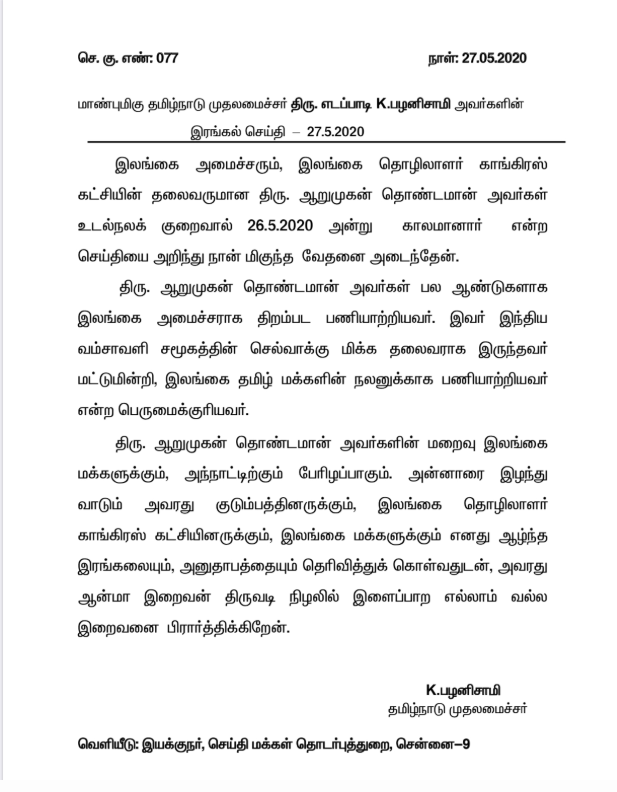 செ. கு. எண்: 077

நாள்: 27.05.2020

மாண்புமிகு தமிழ்நாடு முதலமைச்சர் திரு. எடப்பாடி K.பழனிசாமி அவர்களின் இரங்கல் செய்தி – 27.5.2020

இலங்கை அமைச்சரும், இலங்கை தொழிலாளர் காங்கிரஸ் கட்சியின் தலைவருமான திரு. ஆறுமுகன் தொண்டமான் அவர்கள் உடல்நலக் குறைவால் 26.5.2020 அன்று காலமானார் என்ற செய்தியை அறிந்து நான் மிகுந்த வேதனை அடைந்தேன்.

திரு. ஆறுமுகன் தொண்டமான் அவர்கள் பல ஆண்டுகளாக இலங்கை அமைச்சராக திறம்பட பணியாற்றியவர். இவர் இந்திய வம்சாவளி சமூகத்தின் செல்வாக்கு மிக்க தலைவராக இருந்தவர் மட்டுமின்றி, இலங்கை தமிழ் மக்களின் நலனுக்காக பணியாற்றியவர் என்ற பெருமைக்குரியவர்.

திரு. ஆறுமுகன் தொண்டமான் அவர்களின் மறைவு இலங்கை மக்களுக்கும், அந்நாட்டிற்கும் பேரிழப்பாகும். அன்னாரை இழந்து வாடும் அவரது குடும்பத்தினருக்கும், இலங்கை தொழிலாளர் காங்கிரஸ் கட்சியினருக்கும், இலங்கை மக்களுக்கும் எனது ஆழ்ந்த இரங்கலையும், அனுதாபத்தையும் தெரிவித்துக் கொள்வதுடன், அவரது ஆன்மா இறைவன் திருவடி நிழலில் இளைப்பாற எல்லாம் வல்ல இறைவனை பிரார்த்திக்கிறேன்.

K.பழனிசாமி
தமிழ்நாடு முதலமைச்சர்

வெளியீடு: இயக்குநர், செய்தி மக்கள் தொடர்புத்துறை, சென்னை–9